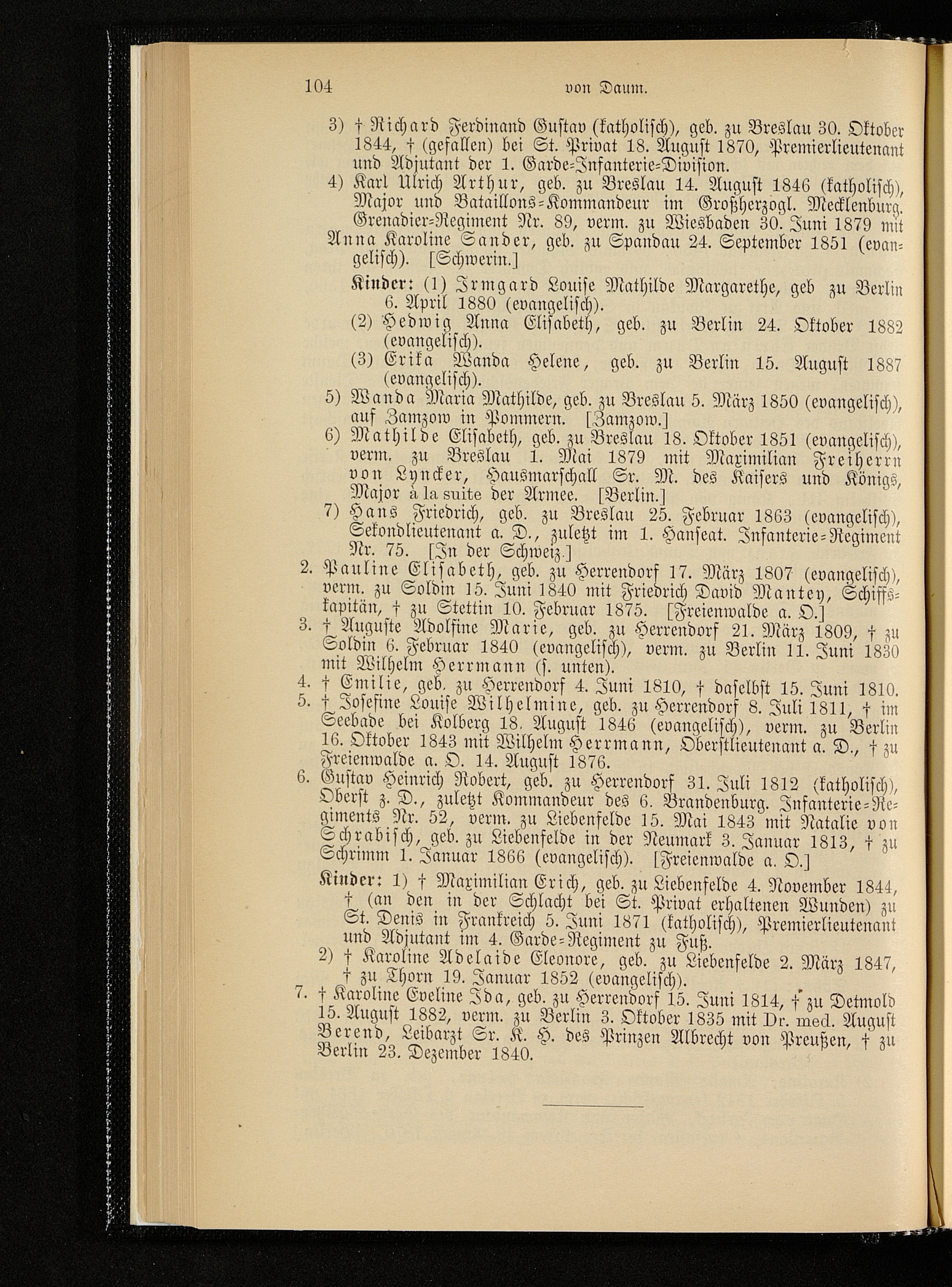 104 von Daum.

3) † Richard Ferdinand Gustav (katholisch), geb. zu Breslau 30. Oktober 1844, † (gefallen) bei St. Privat 18. August 1870, Premierlieutenant und Adjutant der 1. Garde-Infanterie-Division.

4) Karl Ulrich Arthur, geb. zu Breslau 14. August 1846 (katholisch), Major und Bataillons-Kommandeur im Großherzogl. Mecklenburg. Grenadier-Regiment Nr. 89, verm. zu Wiesbaden 30. Juni 1879 mit Anna Karoline Sander, geb. zu Spandau 24. September 1851 (evangelisch). [Schwerin.]

Kinder: (1) Irmgard Louise Mathilde Margarethe, geb zu Berlin 6. April 1880 (evangelisch).

(2) Hedwig Anna Elisabeth, geb. zu Berlin 24. Oktober 1882 (evangelisch).

(3) Erika Wanda Helene, geb. zu Berlin 15. August 1887 (evangelisch).

5) Wanda Maria Mathilde, geb. zu Breslau 5. März 1850 (evangelisch), auf Zamzow in Pommern. [Zamzow.]

6) Mathilde Elisabeth, geb. zu Breslau 18. Oktober 1851 (evangelisch), verm. zu Breslau 1. Mai 1879 mit Maximilian Freiherrn von Lyncker, Hausmarschall Sr. M. des Kaisers und Königs, Major à la suite der Armee. [Berlin.]

7) Hans Friedrich, geb. zu Breslau 25. Februar 1863 (evangelisch), Sekondlieutenant a. D., zuletzt im 1. Hanseat. Infanterie-Regiment Nr. 75. [In der Schweiz.]

2. Pauline Elisabeth, geb. zu Herrendorf 17. März 1807 (evangelisch), verm. zu Soldin 15. Juni 1840 mit Friedrich David Mantey, Schiffskapitän, † zu Stettin 10. Februar 1875. [Freienwalde a. O.]

3. † Auguste Adolfine Marie, geb. zu Herrendorf 21. März 1809, † zu Soldin 6. Februar 1840 (evangelisch), verm. zu Berlin 11. Juni 1830 mit Wilhelm Herrmann (s. unten).

4. † Emilie, geb. zu Herrendorf 4. Juni 1810, † daselbst 15. Juni 1810.

5. † Josefine Louise Wilhelmine, geb. zu Herrendorf 8. Juli 1811, † im Seebade bei Kolberg 18. August 1846 (evangelisch), verm. zu Berlin 16. Oktober 1843 mit Wilhelm Herrmann, Oberstlieutenant a. D., † zu Freienwalde a. O. 14. August 1876.

6. Gustav Heinrich Robert, geb. zu Herrendorf 31. Juli 1812 (katholisch), Oberst z. D., zuletzt Kommandeur des 6. Brandenburg. Infanterie-Regiments Nr. 52, verm. zu Liebenfelde 15. Mai 1843 mit Natalie von Schrabisch, geb. zu Liebenfelde in der Neumark 3. Januar 1813, † zu Schrimm 1. Januar 1866 (evangelisch). [Freienwalde a. O.]

Kinder: 1) † Maximilian Erich, geb. zu Liebenfelde 4. November 1844, † (an den in der Schlacht bei St. Privat erhaltenen Wunden) zu St. Denis in Frankreich 5. Juni 1871 (katholisch), Premierlieutenant und Adjutant im 4. Garde-Regiment zu Fuß.

2) † Karoline Adelaide Eleonore, geb. zu Liebenfelde 2. März 1847, † zu Thorn 19. Januar 1852 (evangelisch).

7. † Karoline Eveline Ida, geb. zu Herrendorf 15. Juni 1814, † zu Detmold 15. August 1882, verm. zu Berlin 3. Oktober 1835 mit Dr. med. August Berend, Leibarzt Sr. K. H. des Prinzen Albrecht von Preußen, † zu Berlin 23. Dezember 1840.